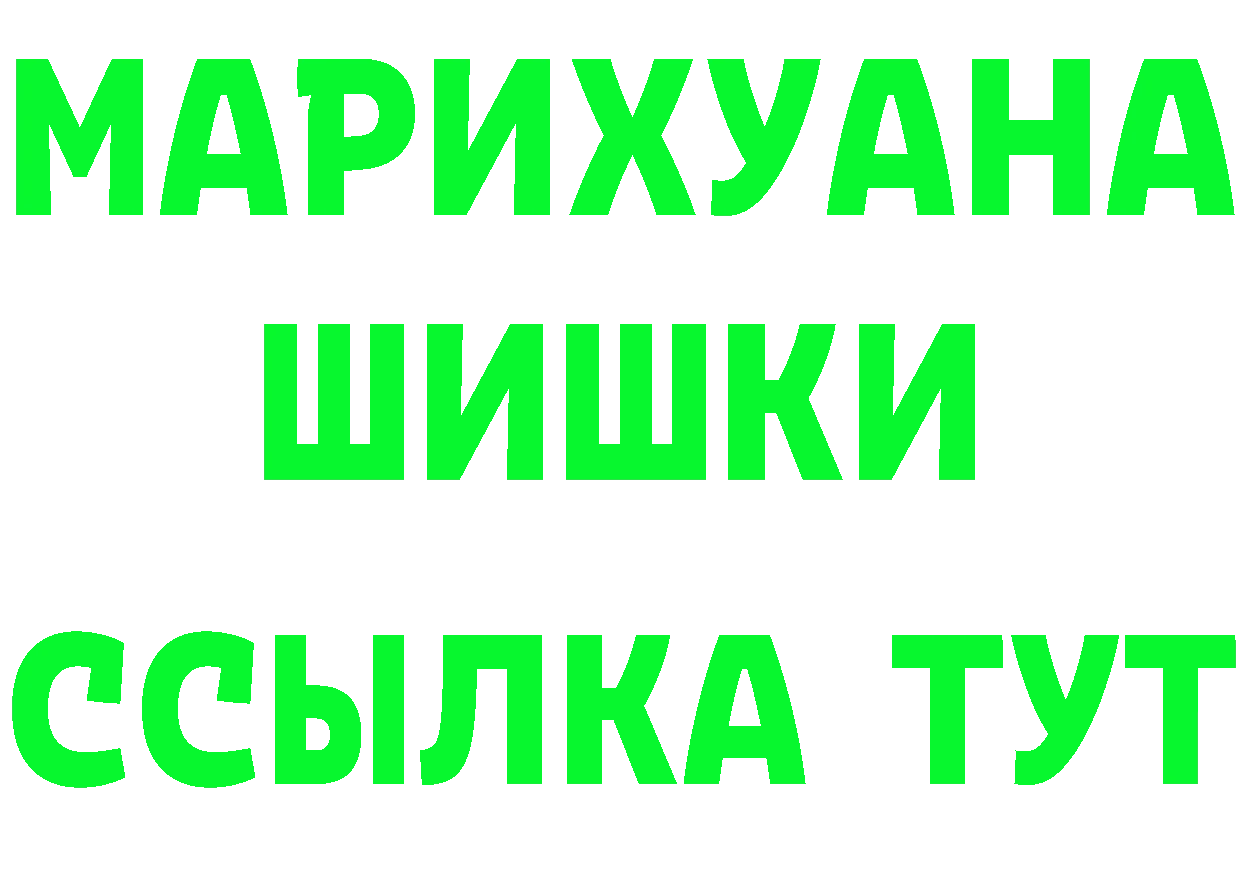 МАРИХУАНА
ШИШКИ
ССЫЛКА ТУТ